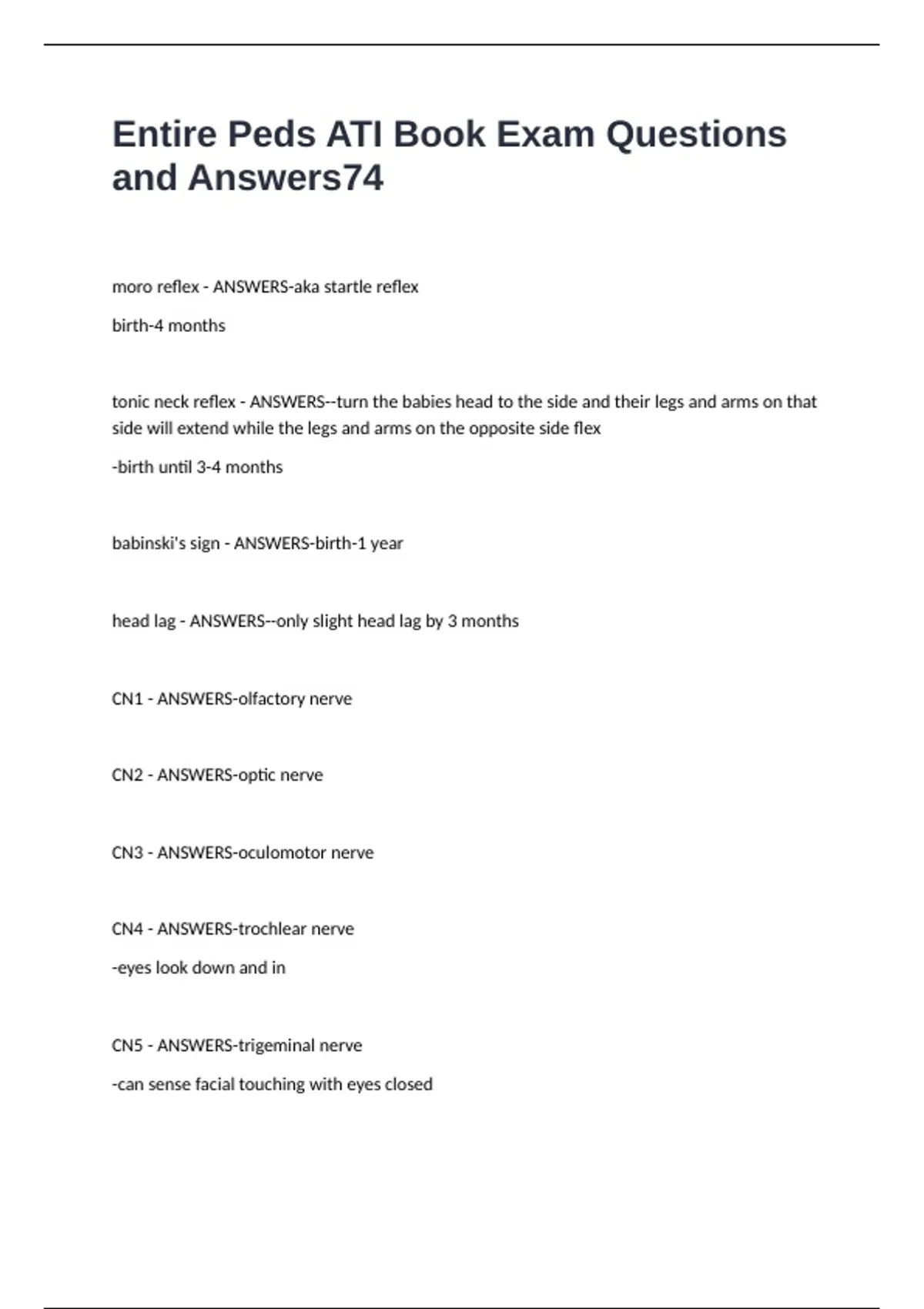 Entire Peds ATI Book Exam Questions and Answers74

moro reflex - ANSWERS-aka startle reflex

birth-4 months

tonic neck reflex - ANSWERS--turn the babies head to the side and their legs and arms on that side will extend while the legs and arms on the opposite side flex

-birth until 3-4 months

babinski's sign - ANSWERS-birth-1 year

head lag - ANSWERS--only slight head lag by 3 months

CN1 - ANSWERS-olfactory nerve

CN2 - ANSWERS-optic nerve

CN3 - ANSWERS-oculomotor nerve

CN4 - ANSWERS-trochlear nerve

-eyes look down and in

CN5 - ANSWERS-trigeminal nerve

-can sense facial touching with eyes closed